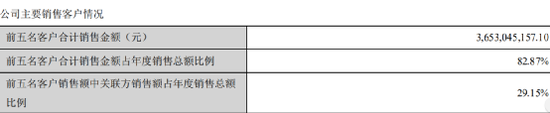 公司主要销售客户情况

| | |
|---|---|
| 前五名客户合计销售金额（元） | 3,653,045,157.10 |
| 前五名客户合计销售金额占年度销售总额比例 | 82.87% |
| 前五名客户销售额中关联方销售额占年度销售总额比例 | 29.15% |